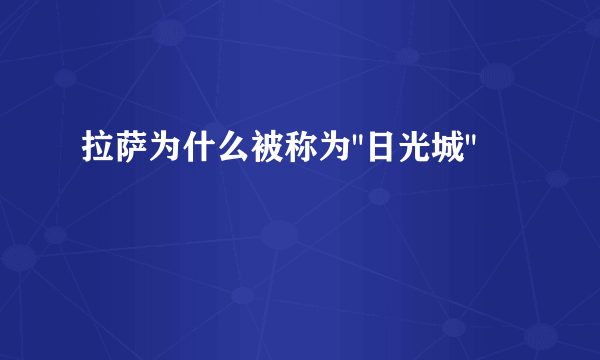 拉萨为什么被称为"日光城"